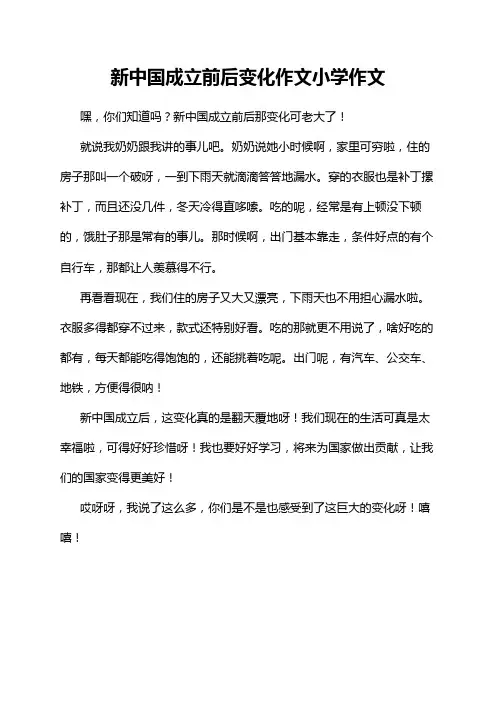 新中国成立前后变化作文小学作文

嘿，你们知道吗？新中国成立前后那变化可老大了！

就说我奶奶跟我讲的事儿吧。奶奶说她小时候啊，家里可穷啦，住的房子那叫一个破呀，一到下雨天就滴滴答答地漏水。穿的衣服也是补丁摞补丁，而且还没几件，冬天冷得直哆嗦。吃的呢，经常是有上顿没下顿的，饿肚子那是常有的事儿。那时候啊，出门基本靠走，条件好点的有个自行车，那都让人羡慕得不行。

再看看现在，我们住的房子又大又漂亮，下雨天也不用担心漏水啦。衣服多得都穿不过来，款式还特别好看。吃的那就更不用说了，啥好吃的都有，每天都能吃得饱饱的，还能挑着吃呢。出门呢，有汽车、公交车、地铁，方便得很呐！

新中国成立后，这变化真的是翻天覆地呀！我们现在的生活可真是太幸福啦，可得好好珍惜呀！我也要好好学习，将来为国家做出贡献，让我们的国家变得更美好！

哎呀呀，我说了这么多，你们是不是也感受到了这巨大的变化呀！嘻嘻！